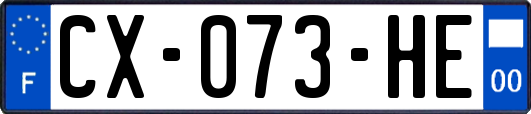 F
CX-073-HE
00